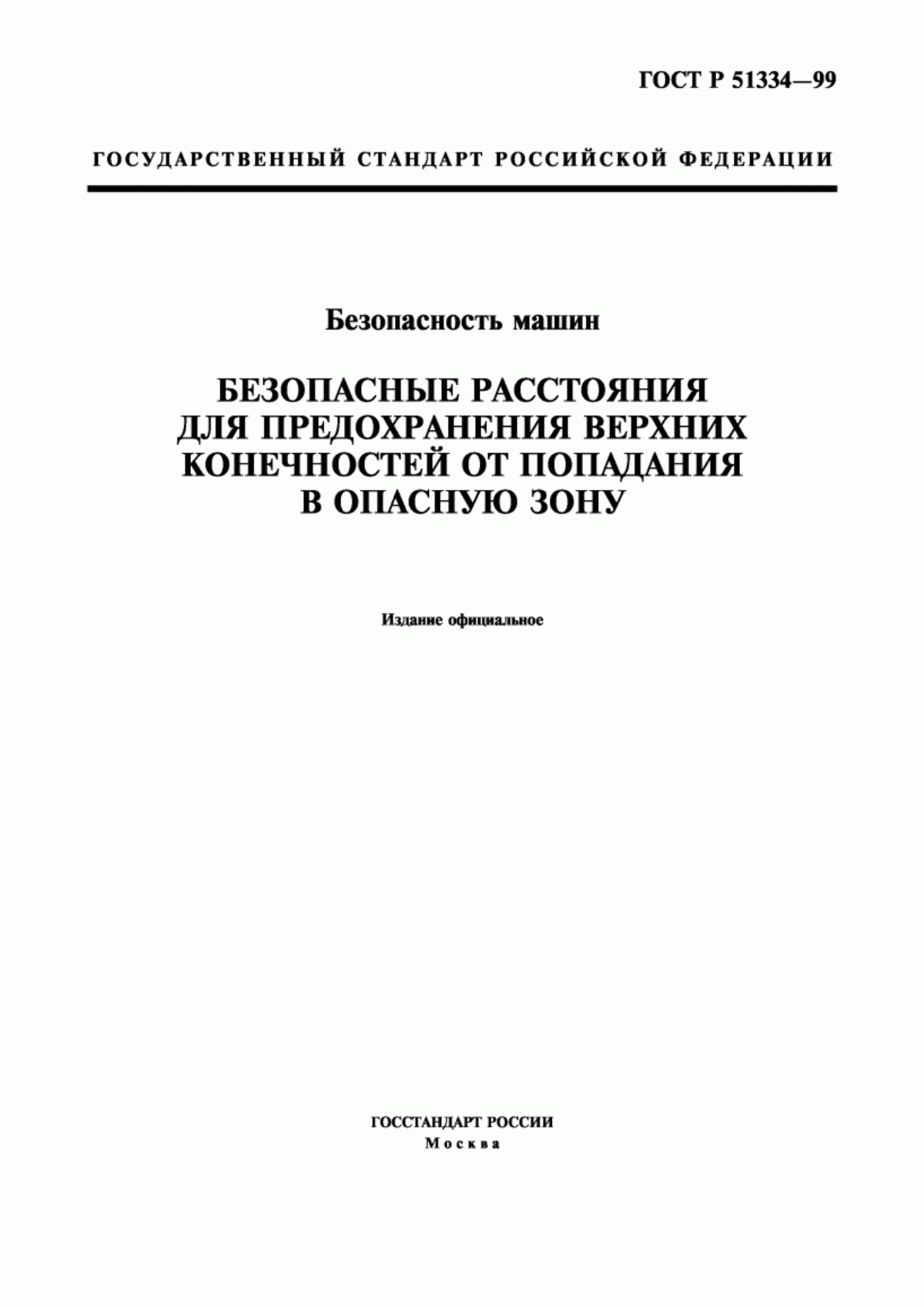 ГОСТ Р 51334—99

ГОСУДАРСТВЕННЫЙ СТАНДАРТ РОССИЙСКОЙ ФЕДЕРАЦИИ

Безопасность машин

БЕЗОПАСНЫЕ РАССТОЯНИЯ ДЛЯ ПРЕДОХРАНЕНИЯ ВЕРХНИХ КОНЕЧНОСТЕЙ ОТ ПОПАДАНИЯ В ОПАСНУЮ ЗОНУ

Издание официальное

ГОССТАНДАРТ РОССИИ
Москва